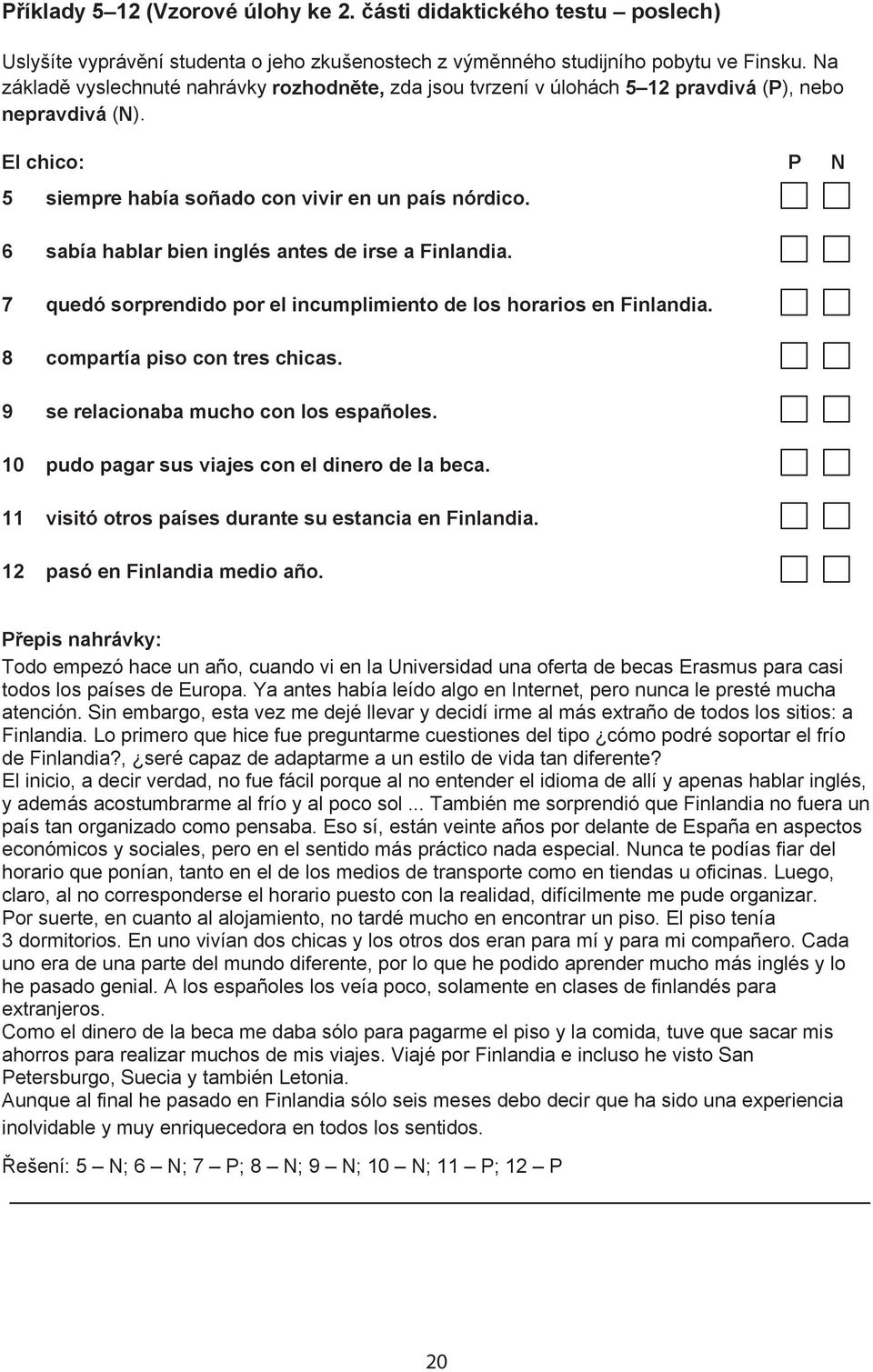 Příklady 5–12 (Vzorové úlohy ke 2. části didaktického testu – poslech)

Uslyšíte vyprávění studenta o jeho zkušenostech z výměnného studijního pobytu ve Finsku. Na základě vyslechnuté nahrávky rozhodněte, zda jsou tvrzení v úlohách 5–12 pravdivá (P), nebo nepravdivá (N).

El chico: P N

5 siempre había soñado con vivir en un país nórdico.

6 sabía hablar bien inglés antes de irse a Finlandia.

7 quedó sorprendido por el incumplimiento de los horarios en Finlandia.

8 compartía piso con tres chicas.

9 se relacionaba mucho con los españoles.

10 pudo pagar sus viajes con el dinero de la beca.

11 visitó otros países durante su estancia en Finlandia.

12 pasó en Finlandia medio año.

Přepis nahrávky:
Todo empezó hace un año, cuando vi en la Universidad una oferta de becas Erasmus para casi todos los países de Europa. Ya antes había leído algo en Internet, pero nunca le presté mucha atención. Sin embargo, esta vez me dejé llevar y decidí irme al más extraño de todos los sitios: a Finlandia. Lo primero que hice fue preguntarme cuestiones del tipo ¿cómo podré soportar el frío de Finlandia?, ¿seré capaz de adaptarme a un estilo de vida tan diferente?
El inicio, a decir verdad, no fue fácil porque al no entender el idioma de allí y apenas hablar inglés, y además acostumbrarme al frío y al poco sol ... También me sorprendió que Finlandia no fuera un país tan organizado como pensaba. Eso sí, están veinte años por delante de España en aspectos económicos y sociales, pero en el sentido más práctico nada especial. Nunca te podías fiar del horario que ponían, tanto en el de los medios de transporte como en tiendas u oficinas. Luego, claro, al no corresponderse el horario puesto con la realidad, difícilmente me pude organizar.
Por suerte, en cuanto al alojamiento, no tardé mucho en encontrar un piso. El piso tenía 3 dormitorios. En uno vivían dos chicas y los otros dos eran para mí y para mi compañero. Cada uno era de una parte del mundo diferente, por lo que he podido aprender mucho más inglés y lo he pasado genial. A los españoles los veía poco, solamente en clases de finlandés para extranjeros.
Como el dinero de la beca me daba sólo para pagarme el piso y la comida, tuve que sacar mis ahorros para realizar muchos de mis viajes. Viajé por Finlandia e incluso he visto San Petersburgo, Suecia y también Letonia.
Aunque al final he pasado en Finlandia sólo seis meses debo decir que ha sido una experiencia inolvidable y muy enriquecedora en todos los sentidos.

Řešení: 5 – N; 6 – N; 7 – P; 8 – N; 9 – N; 10 – N; 11 – P; 12 – P

20